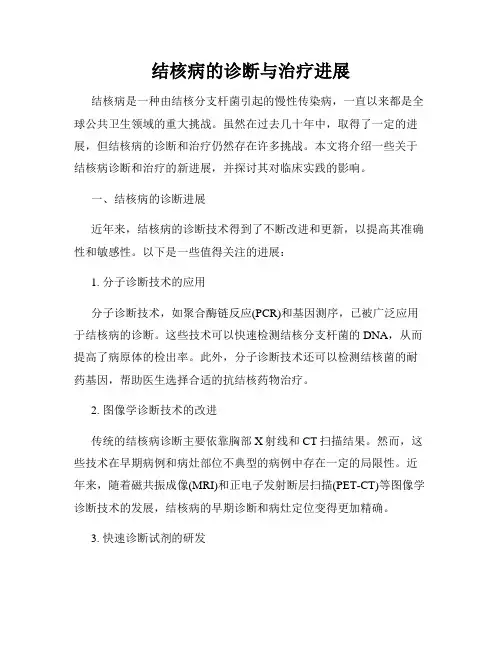 结核病的诊断与治疗进展

结核病是一种由结核分支杆菌引起的慢性传染病，一直以来都是全球公共卫生领域的重大挑战。虽然在过去几十年中，取得了一定的进展，但结核病的诊断和治疗仍然存在许多挑战。本文将介绍一些关于结核病诊断和治疗的新进展，并探讨其对临床实践的影响。

一、结核病的诊断进展

近年来，结核病的诊断技术得到了不断改进和更新，以提高其准确性和敏感性。以下是一些值得关注的进展：

1. 分子诊断技术的应用

分子诊断技术，如聚合酶链反应(PCR)和基因测序，已被广泛应用于结核病的诊断。这些技术可以快速检测结核分支杆菌的 DNA，从而提高了病原体的检出率。此外，分子诊断技术还可以检测结核菌的耐药基因，帮助医生选择合适的抗结核药物治疗。

2. 图像学诊断技术的改进

传统的结核病诊断主要依靠胸部 X 射线和 CT 扫描结果。然而，这些技术在早期病例和病灶部位不典型的病例中存在一定的局限性。近年来，随着磁共振成像(MRI)和正电子发射断层扫描(PET-CT)等图像学诊断技术的发展，结核病的早期诊断和病灶定位变得更加精确。

3. 快速诊断试剂的研发